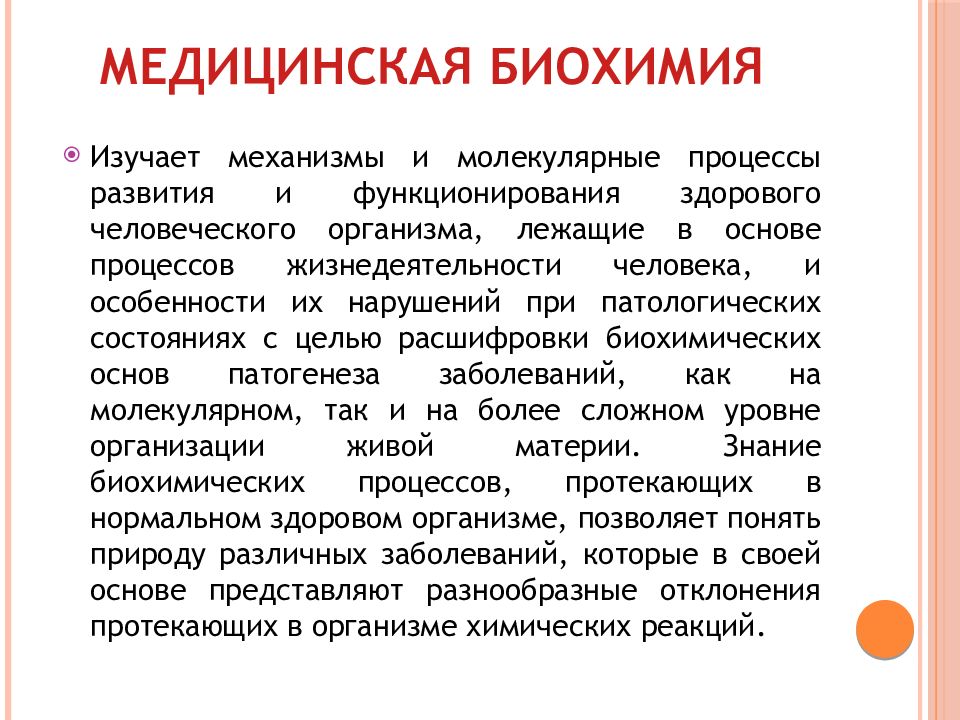 МЕДИЦИНСКАЯ БИОХИМИЯ

Изучает механизмы и молекулярные процессы развития и функционирования здорового человеческого организма, лежащие в основе процессов жизнедеятельности человека, и особенности их нарушений при патологических состояниях с целью расшифровки биохимических основ патогенеза заболеваний, как на молекулярном, так и на более сложном уровне организации живой материи. Знание биохимических процессов, протекающих в нормальном здоровом организме, позволяет понять природу различных заболеваний, которые в своей основе представляют разнообразные отклонения протекающих в организме химических реакций.